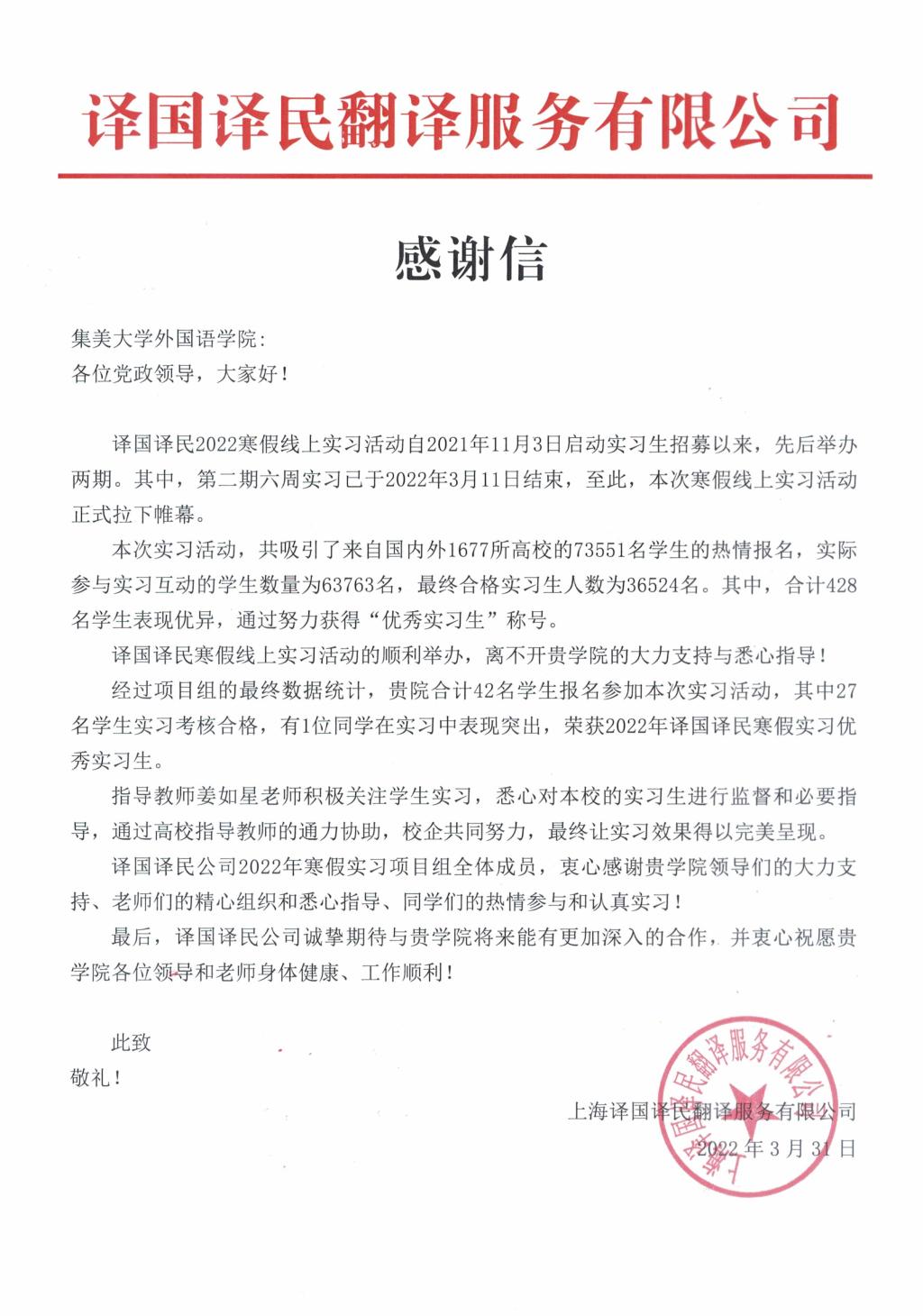 译国译民翻译服务有限公司

感谢信

集美大学外国语学院:
各位党政领导，大家好！

译国译民2022寒假线上实习活动自2021年11月3日启动实习生招募以来，先后举办两期。其中，第二期六周实习已于2022年3月11日结束，至此，本次寒假线上实习活动正式拉下帷幕。

本次实习活动，共吸引了来自国内外1677所高校的73551名学生的热情报名，实际参与实习互动的学生数量为63763名，最终合格实习生人数为36524名。其中，合计428名学生表现优异，通过努力获得“优秀实习生”称号。

译国译民寒假线上实习活动的顺利举办，离不开贵学院的大力支持与悉心指导！

经过项目组的最终数据统计，贵院合计42名学生报名参加本次实习活动，其中27名学生实习考核合格，有1位同学在实习中表现突出，荣获2022年译国译民寒假实习优秀实习生。

指导教师姜如星老师积极关注学生实习，悉心对本校的实习生进行监督和必要指导，通过高校指导教师的通力协助，校企共同努力，最终让实习效果得以完美呈现。

译国译民公司2022年寒假实习项目组全体成员，衷心感谢贵学院领导们的大力支持、老师们的精心组织和悉心指导、同学们的热情参与和认真实习！

最后，译国译民公司诚挚期待与贵学院将来能有更加深入的合作，并衷心祝愿贵学院各位领导和老师身体健康、工作顺利！

此致
敬礼！

上海译国译民翻译服务有限公司
2022年3月31日

上海译国译民翻译服务有限公司